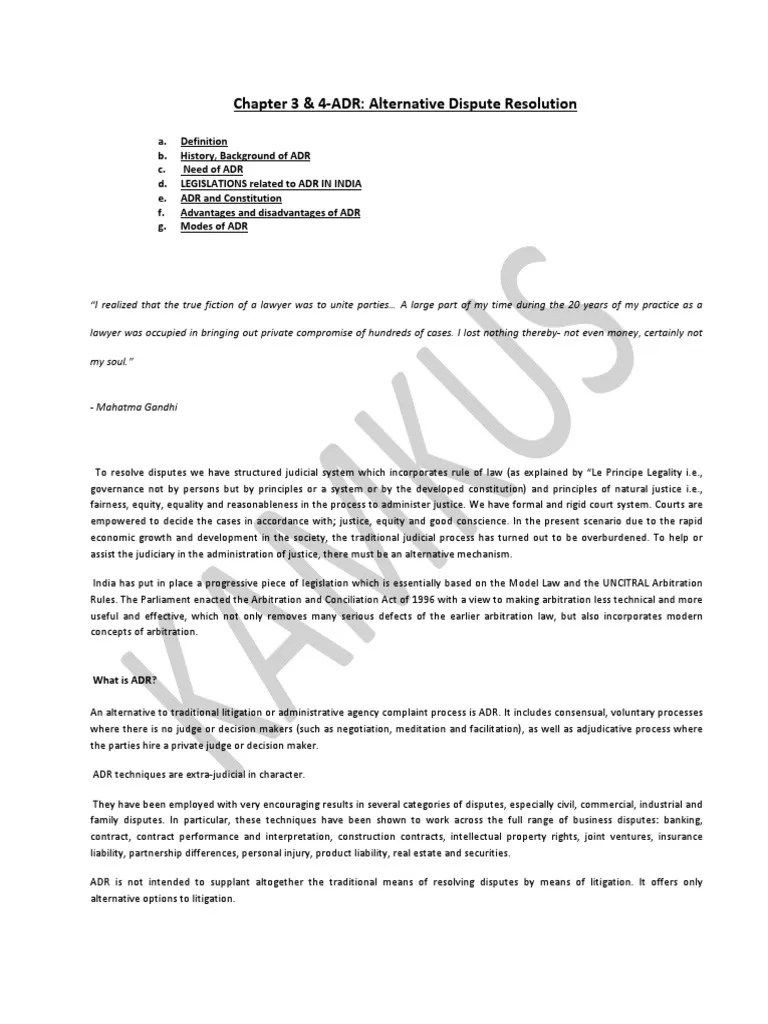 Chapter 3 & 4-ADR: Alternative Dispute Resolution

a. Definition
b. History, Background of ADR
c. Need of ADR
d. LEGISLATIONS related to ADR IN INDIA
e. ADR and Constitution
f. Advantages and disadvantages of ADR
g. Modes of ADR

"I realized that the true fiction of a lawyer was to unite parties… A large part of my time during the 20 years of my practice as a lawyer was occupied in bringing out private compromise of hundreds of cases. I lost nothing thereby- not even money, certainly not my soul."

- Mahatma Gandhi

To resolve disputes we have structured judicial system which incorporates rule of law (as explained by "Le Principe Legality i.e., governance not by persons but by principles or a system or by the developed constitution) and principles of natural justice i.e., fairness, equity, equality and reasonableness in the process to administer justice. We have formal and rigid court system. Courts are empowered to decide the cases in accordance with; justice, equity and good conscience. In the present scenario due to the rapid economic growth and development in the society, the traditional judicial process has turned out to be overburdened. To help or assist the judiciary in the administration of justice, there must be an alternative mechanism.

India has put in place a progressive piece of legislation which is essentially based on the Model Law and the UNCITRAL Arbitration Rules. The Parliament enacted the Arbitration and Conciliation Act of 1996 with a view to making arbitration less technical and more useful and effective, which not only removes many serious defects of the earlier arbitration law, but also incorporates modern concepts of arbitration.

What is ADR?

An alternative to traditional litigation or administrative agency complaint process is ADR. It includes consensual, voluntary processes where there is no judge or decision makers (such as negotiation, meditation and facilitation), as well as adjudicative process where the parties hire a private judge or decision maker.

ADR techniques are extra-judicial in character.

They have been employed with very encouraging results in several categories of disputes, especially civil, commercial, industrial and family disputes. In particular, these techniques have been shown to work across the full range of business disputes: banking, contract, contract performance and interpretation, construction contracts, intellectual property rights, joint ventures, insurance liability, partnership differences, personal injury, product liability, real estate and securities.

ADR is not intended to supplant altogether the traditional means of resolving disputes by means of litigation. It offers only alternative options to litigation.

KANKUS